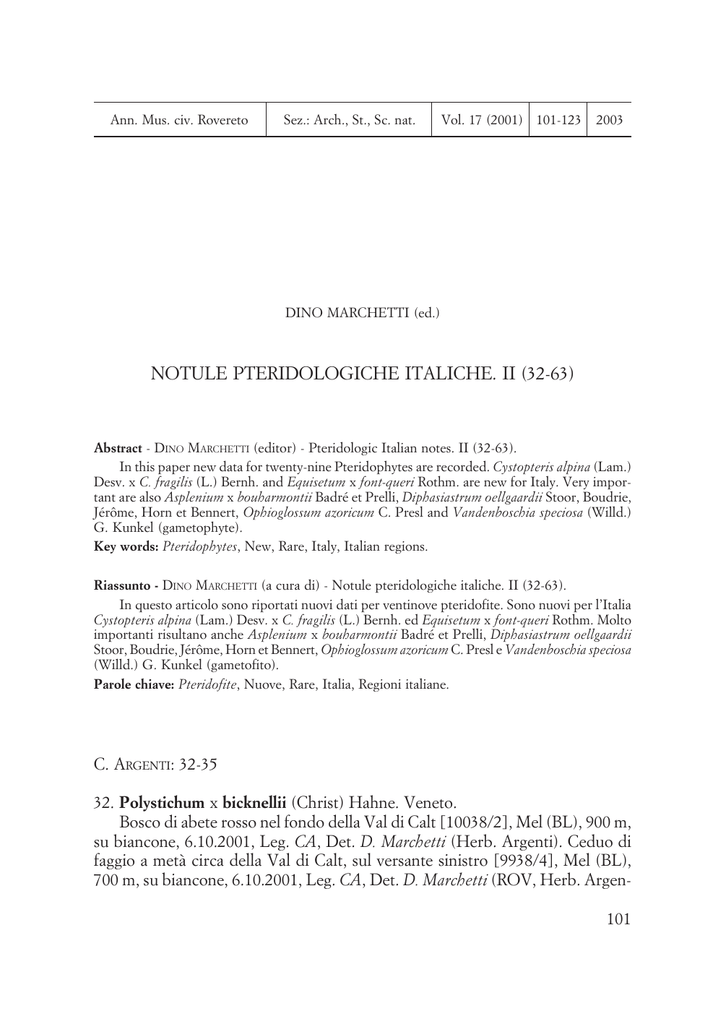 | Ann. Mus. civ. Rovereto | Sez.: Arch., St., Sc. nat. | Vol. 17 (2001) | 101-123 | 2003 |
|---|---|---|---|---|

DINO MARCHETTI (ed.)

NOTULE PTERIDOLOGICHE ITALICHE. II (32-63)

Abstract - DINO MARCHETTI (editor) - Pteridologic Italian notes. II (32-63).

In this paper new data for twenty-nine Pteridophytes are recorded. Cystopteris alpina (Lam.) Desv. x C. fragilis (L.) Bernh. and Equisetum x font-queri Rothm. are new for Italy. Very important are also Asplenium x bouharmontii Badré et Prelli, Diphasiastrum oellgaardii Stoor, Boudrie, Jérôme, Horn et Bennert, Ophioglossum azoricum C. Presl and Vandenboschia speciosa (Willd.) G. Kunkel (gametophyte).

Key words: Pteridophytes, New, Rare, Italy, Italian regions.

Riassunto - DINO MARCHETTI (a cura di) - Notule pteridologiche italiche. II (32-63).

In questo articolo sono riportati nuovi dati per ventinove pteridofite. Sono nuovi per l'Italia Cystopteris alpina (Lam.) Desv. x C. fragilis (L.) Bernh. ed Equisetum x font-queri Rothm. Molto importanti risultano anche Asplenium x bouharmontii Badré et Prelli, Diphasiastrum oellgaardii Stoor, Boudrie, Jérôme, Horn et Bennert, Ophioglossum azoricum C. Presl e Vandenboschia speciosa (Willd.) G. Kunkel (gametofito).

Parole chiave: Pteridofite, Nuove, Rare, Italia, Regioni italiane.

C. ARGENTI: 32-35

32. Polystichum x bicknellii (Christ) Hahne. Veneto.

Bosco di abete rosso nel fondo della Val di Calt [10038/2], Mel (BL), 900 m, su biancone, 6.10.2001, Leg. CA, Det. D. Marchetti (Herb. Argenti). Ceduo di faggio a metà circa della Val di Calt, sul versante sinistro [9938/4], Mel (BL), 700 m, su biancone, 6.10.2001, Leg. CA, Det. D. Marchetti (ROV, Herb. Argen-

101